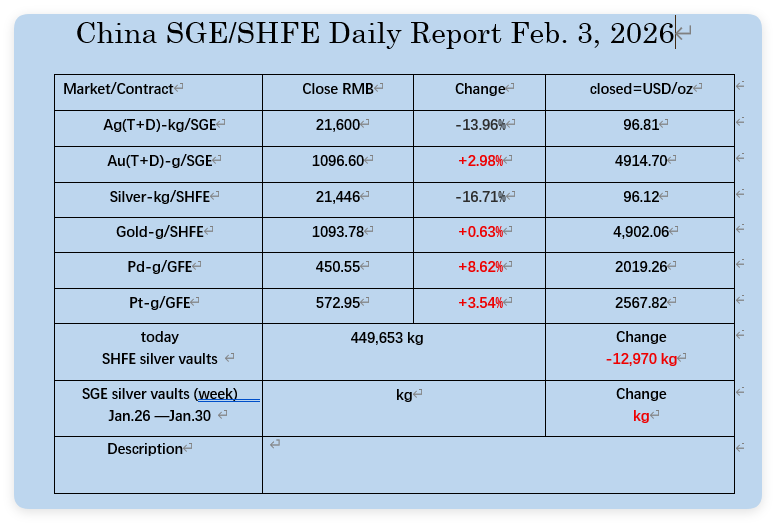 China SGE/SHFE Daily Report Feb. 3, 2026

| Market/Contract | Close RMB | Change | closed=USD/oz |
|---|---|---|---|
| Ag(T+D)-kg/SGE | 21,600 | -13.96% | 96.81 |
| Au(T+D)-g/SGE | 1096.60 | +2.98% | 4914.70 |
| Silver-kg/SHFE | 21,446 | -16.71% | 96.12 |
| Gold-g/SHFE | 1093.78 | +0.63% | 4,902.06 |
| Pd-g/GFE | 450.55 | +8.62% | 2019.26 |
| Pt-g/GFE | 572.95 | +3.54% | 2567.82 |
| today SHFE silver vaults | 449,653 kg | | Change -12,970 kg |
| SGE silver vaults (week) Jan.26 —Jan.30 | kg | | Change kg |
| Description | | | |